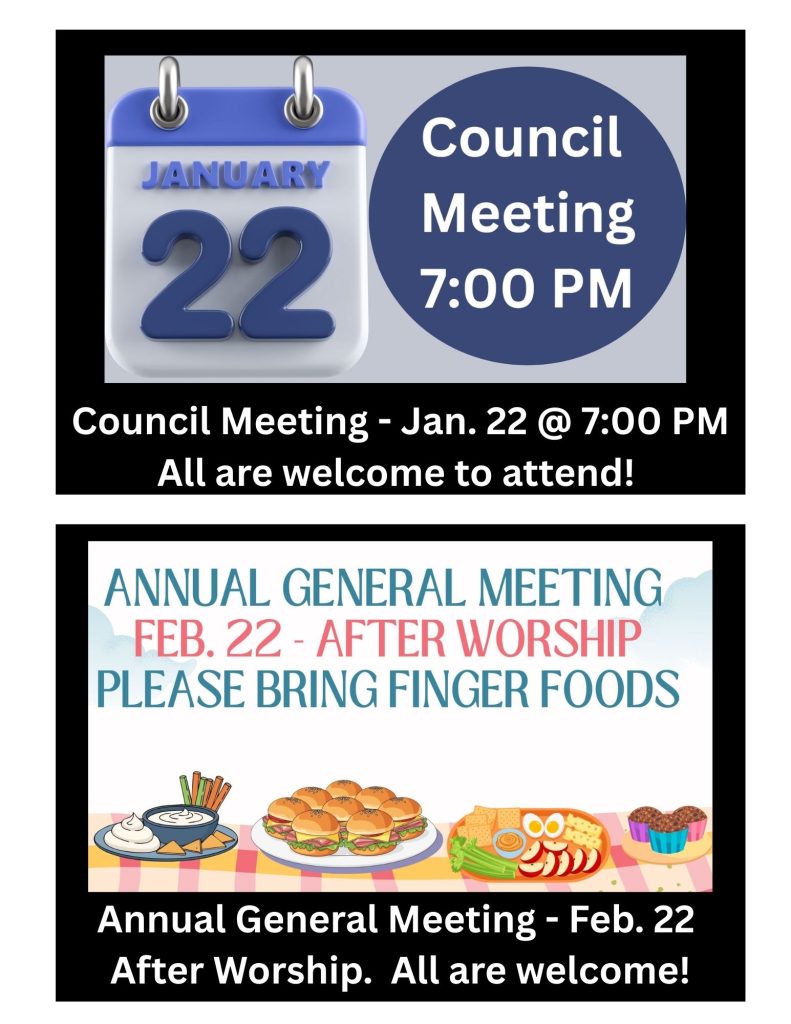 JANUARY
22

Council Meeting 7:00 PM

Council Meeting - Jan. 22 @ 7:00 PM
All are welcome to attend!

ANNUAL GENERAL MEETING
FEB. 22 - AFTER WORSHIP
PLEASE BRING FINGER FOODS

Annual General Meeting - Feb. 22
After Worship. All are welcome!